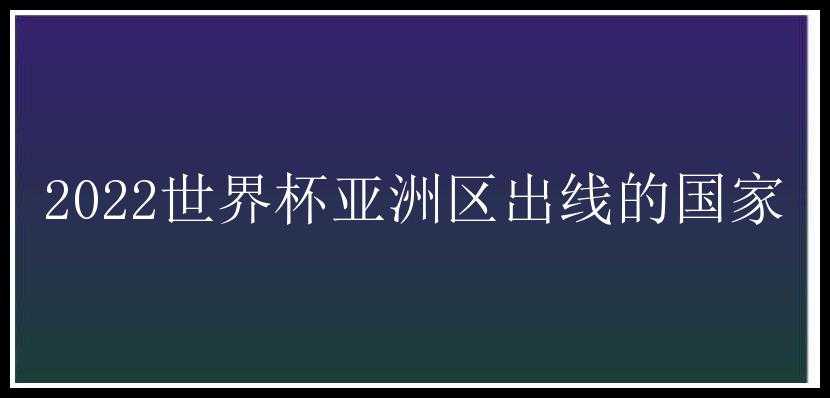 2022世界杯亚洲区出线的国家